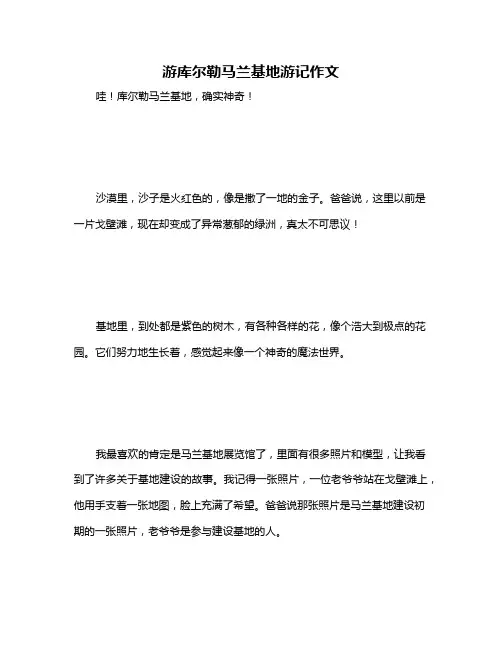 游库尔勒马兰基地游记作文

哇！库尔勒马兰基地，确实神奇！

沙漠里，沙子是火红色的，像是撒了一地的金子。爸爸说，这里以前是一片戈壁滩，现在却变成了异常葱郁的绿洲，真太不可思议！

基地里，到处都是紫色的树木，有各种各样的花，像个浩大到极点的花园。它们努力地生长着，感觉起来像一个神奇的魔法世界。

我最喜欢的肯定是马兰基地展览馆了，里面有很多照片和模型，让我看到了许多关于基地建设的故事。我记得一张照片，一位老爷爷站在戈壁滩上，他用手支着一张地图，脸上充满了希望。爸爸说那张照片是马兰基地建设初期的一张照片，老爷爷是参与建设基地的人。